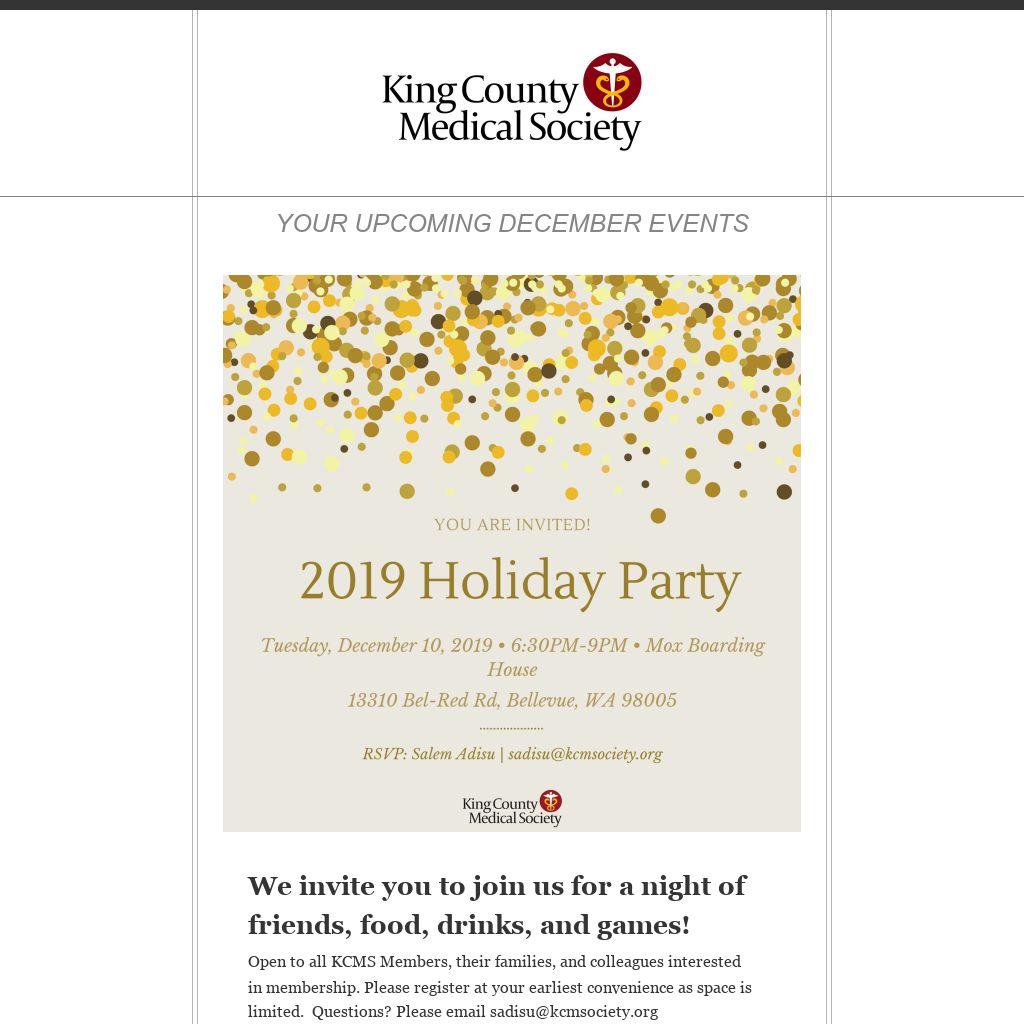 King County Medical Society

YOUR UPCOMING DECEMBER EVENTS

YOU ARE INVITED!

2019 Holiday Party

Tuesday, December 10, 2019 • 6:30PM-9PM • Mox Boarding House

13310 Bel-Red Rd, Bellevue, WA 98005

RSVP: Salem Adisu | sadisu@kcmsociety.org

King County Medical Society

We invite you to join us for a night of friends, food, drinks, and games!

Open to all KCMS Members, their families, and colleagues interested in membership. Please register at your earliest convenience as space is limited. Questions? Please email sadisu@kcmsociety.org